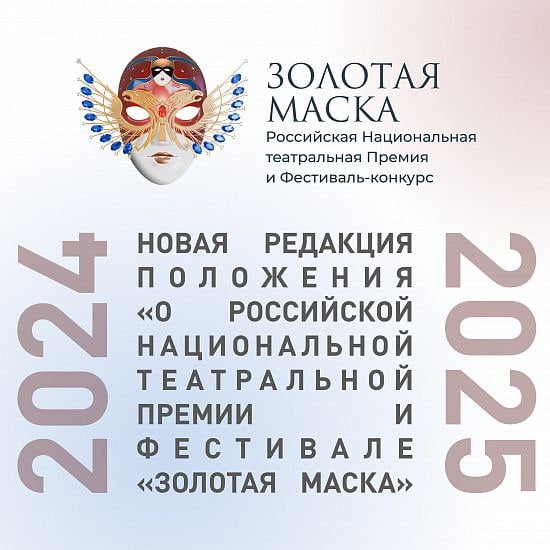 ЗОЛОТАЯ МАСКА
Российская Национальная театральная Премия и Фестиваль-конкурс

2024

НОВАЯ РЕДАКЦИЯ ПОЛОЖЕНИЯ «О РОССИЙСКОЙ НАЦИОНАЛЬНОЙ ТЕАТРАЛЬНОЙ ПРЕМИИ И ФЕСТИВАЛЕ «ЗОЛОТАЯ МАСКА»

2025